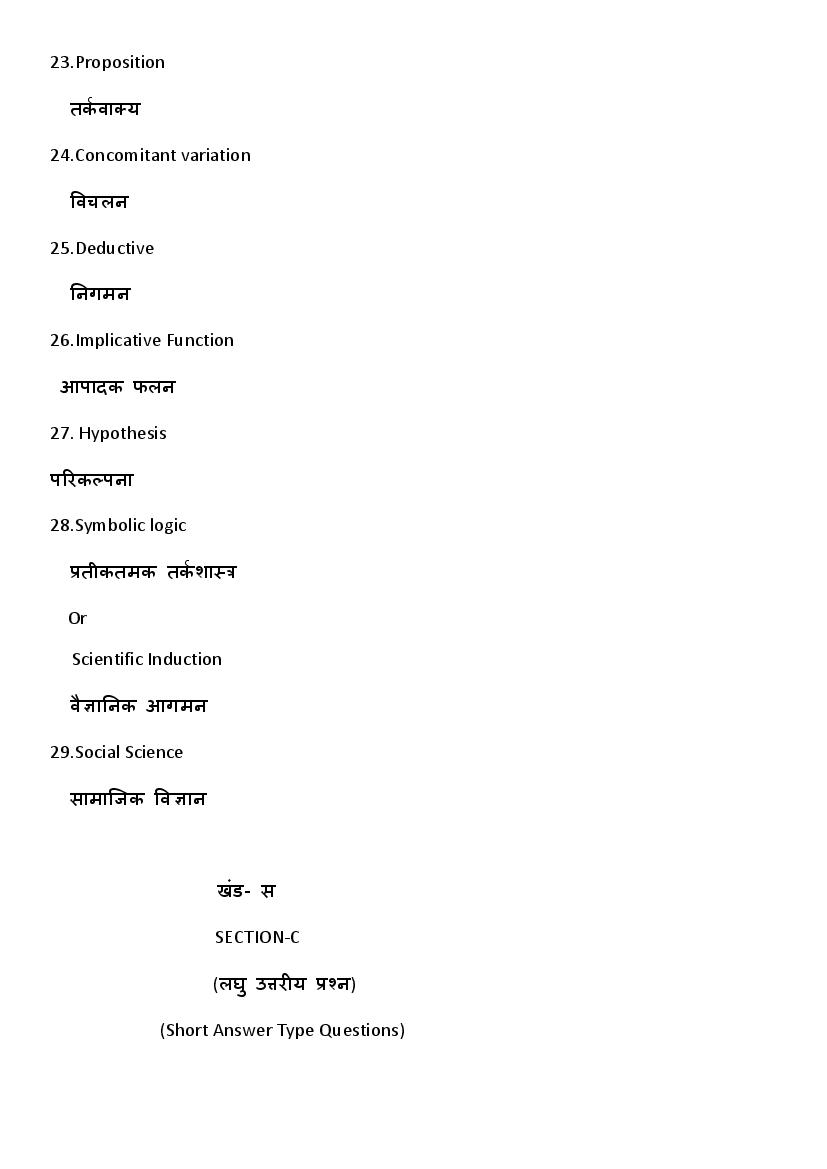 23.Proposition

तर्कवाक्य

24.Concomitant variation

विचलन

25.Deductive

निगमन

26.Implicative Function

आपादक फलन

27. Hypothesis

परिकल्पना

28.Symbolic logic

प्रतीकतमक तर्कशास्त्र

Or

Scientific Induction

वैज्ञानिक आगमन

29.Social Science

सामाजिक विज्ञान

खंड- स

SECTION-C

(लघु उत्तरीय प्रश्न)

(Short Answer Type Questions)